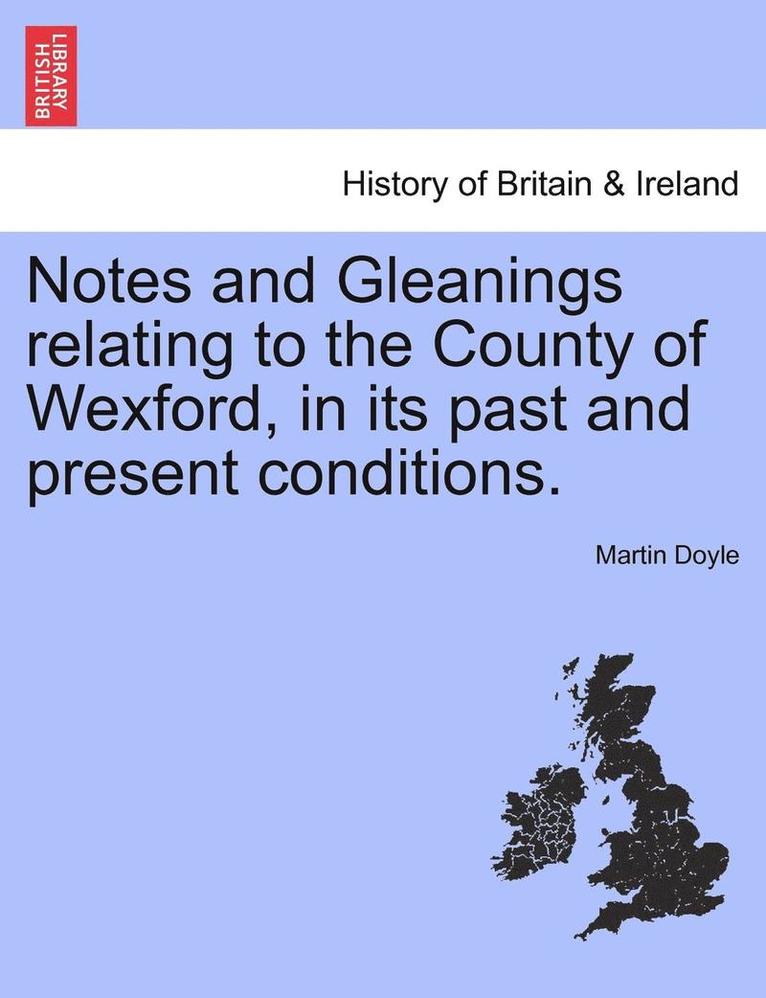 BRITISH LIBRARY

History of Britain & Ireland

Notes and Gleanings relating to the County of Wexford, in its past and present conditions.

Martin Doyle